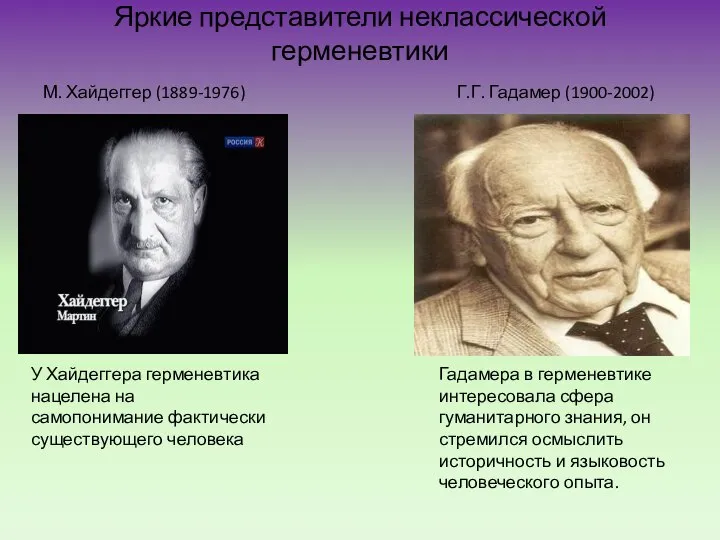 Яркие представители неклассической герменевтики

М. Хайдеггер (1889-1976)

РОССИЯ К

Хайдеггер
Мартин

У Хайдеггера герменевтика нацелена на самопонимание фактически существующего человека

Г.Г. Гадамер (1900-2002)

Гадамера в герменевтике интересовала сфера гуманитарного знания, он стремился осмыслить историчность и языковость человеческого опыта.